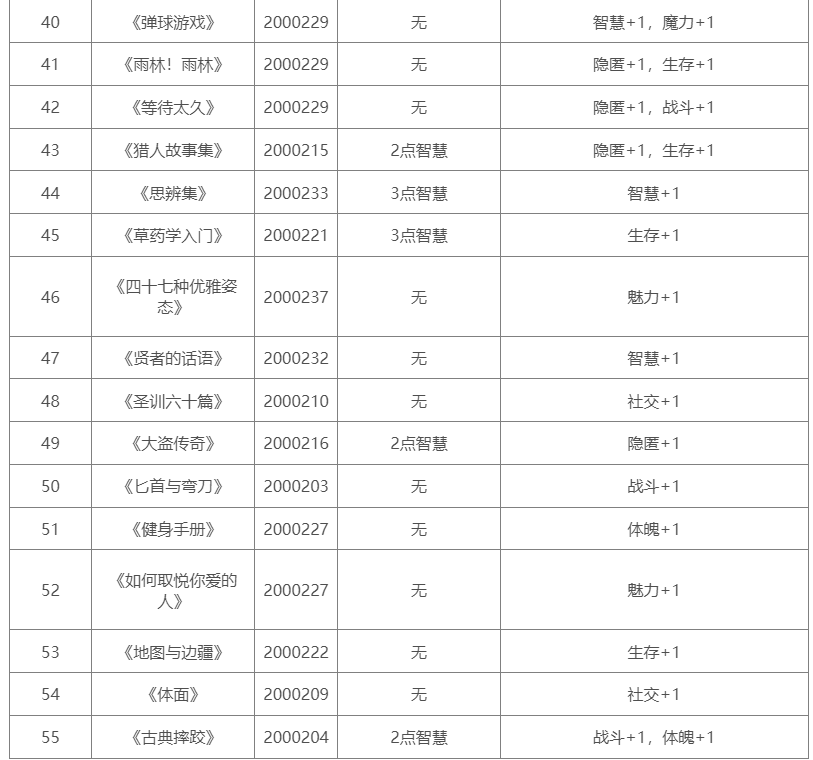 | 40 | 《弹球游戏》 | 2000229 | 无 | 智慧+1，魔力+1 |
|---|---|---|---|---|
| 41 | 《雨林！雨林》 | 2000229 | 无 | 隐匿+1，生存+1 |
| 42 | 《等待太久》 | 2000229 | 无 | 隐匿+1，战斗+1 |
| 43 | 《猎人故事集》 | 2000215 | 2点智慧 | 隐匿+1，生存+1 |
| 44 | 《思辨集》 | 2000233 | 3点智慧 | 智慧+1 |
| 45 | 《草药学入门》 | 2000221 | 3点智慧 | 生存+1 |
| 46 | 《四十七种优雅姿态》 | 2000237 | 无 | 魅力+1 |
| 47 | 《贤者的话语》 | 2000232 | 无 | 智慧+1 |
| 48 | 《圣训六十篇》 | 2000210 | 无 | 社交+1 |
| 49 | 《大盗传奇》 | 2000216 | 2点智慧 | 隐匿+1 |
| 50 | 《匕首与弯刀》 | 2000203 | 无 | 战斗+1 |
| 51 | 《健身手册》 | 2000227 | 无 | 体魄+1 |
| 52 | 《如何取悦你爱的人》 | 2000227 | 无 | 魅力+1 |
| 53 | 《地图与边疆》 | 2000222 | 无 | 生存+1 |
| 54 | 《体面》 | 2000209 | 无 | 社交+1 |
| 55 | 《古典摔跤》 | 2000204 | 2点智慧 | 战斗+1，体魄+1 |